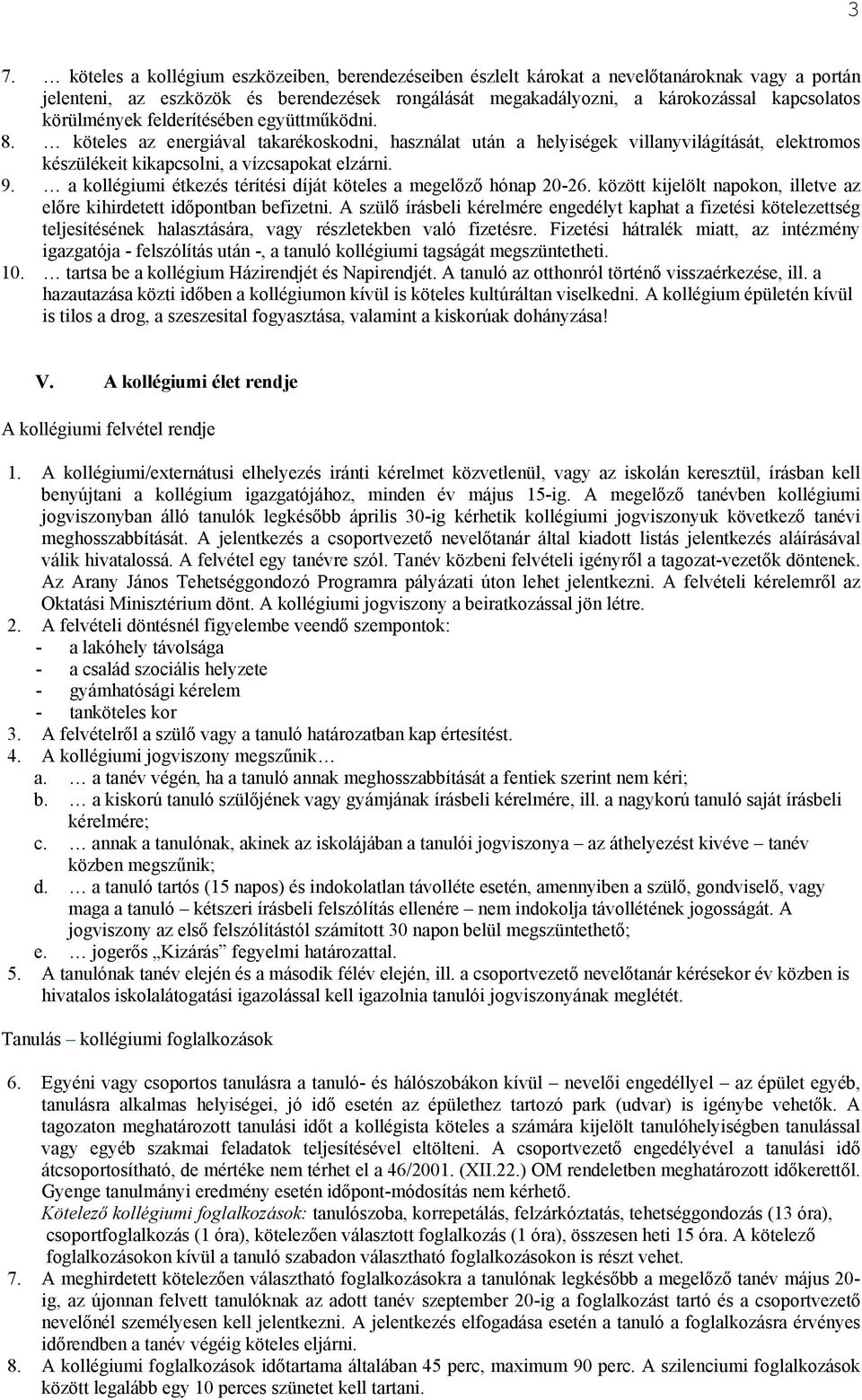 3

7. … köteles a kollégium eszközeiben, berendezéseiben észlelt károkat a nevelőtanároknak vagy a portán jelenteni, az eszközök és berendezések rongálását megakadályozni, a károkozással kapcsolatos körülmények felderítésében együttműködni.
8. … köteles az energiával takarékoskodni, használat után a helyiségek villanyvilágítását, elektromos készülékeit kikapcsolni, a vízcsapokat elzárni.
9. … a kollégiumi étkezés térítési díját köteles a megelőző hónap 20-26. között kijelölt napokon, illetve az előre kihirdetett időpontban befizetni. A szülő írásbeli kérelmére engedélyt kaphat a fizetési kötelezettség teljesítésének halasztására, vagy részletekben való fizetésre. Fizetési hátralék miatt, az intézmény igazgatója - felszólítás után -, a tanuló kollégiumi tagságát megszüntetheti.
10. … tartsa be a kollégium Házirendjét és Napirendjét. A tanuló az otthonról történő visszaérkezése, ill. a hazautazása közti időben a kollégiumon kívül is köteles kultúráltan viselkedni. A kollégium épületén kívül is tilos a drog, a szeszesital fogyasztása, valamint a kiskorúak dohányzása!

V. A kollégiumi élet rendje

A kollégiumi felvétel rendje

1. A kollégiumi/externátusi elhelyezés iránti kérelmet közvetlenül, vagy az iskolán keresztül, írásban kell benyújtani a kollégium igazgatójához, minden év május 15-ig. A megelőző tanévben kollégiumi jogviszonyban álló tanulók legkésőbb április 30-ig kérhetik kollégiumi jogviszonyuk következő tanévi meghosszabbítását. A jelentkezés a csoportvezető nevelőtanár által kiadott listás jelentkezés aláírásával válik hivatalossá. A felvétel egy tanévre szól. Tanév közbeni felvételi igényről a tagozat-vezetők döntenek. Az Arany János Tehetséggondozó Programra pályázati úton lehet jelentkezni. A felvételi kérelemről az Oktatási Minisztérium dönt. A kollégiumi jogviszony a beiratkozással jön létre.
2. A felvételi döntésnél figyelembe veendő szempontok:
- a lakóhely távolsága
- a család szociális helyzete
- gyámhatósági kérelem
- tanköteles kor
3. A felvételről a szülő vagy a tanuló határozatban kap értesítést.
4. A kollégiumi jogviszony megszűnik…
a. … a tanév végén, ha a tanuló annak meghosszabbítását a fentiek szerint nem kéri;
b. … a kiskorú tanuló szülőjének vagy gyámjának írásbeli kérelmére, ill. a nagykorú tanuló saját írásbeli kérelmére;
c. … annak a tanulónak, akinek az iskolájában a tanulói jogviszonya – az áthelyezést kivéve – tanév közben megszűnik;
d. … a tanuló tartós (15 napos) és indokolatlan távolléte esetén, amennyiben a szülő, gondviselő, vagy maga a tanuló – kétszeri írásbeli felszólítás ellenére – nem indokolja távollétének jogosságát. A jogviszony az első felszólítástól számított 30 napon belül megszüntethető;
e. … jogerős „Kizárás” fegyelmi határozattal.
5. A tanulónak tanév elején és a második félév elején, ill. a csoportvezető nevelőtanár kérésekor év közben is hivatalos iskolalátogatási igazolással kell igazolnia tanulói jogviszonyának meglétét.

Tanulás – kollégiumi foglalkozások

6. Egyéni vagy csoportos tanulásra a tanuló- és hálószobákon kívül – nevelői engedéllyel – az épület egyéb, tanulásra alkalmas helyiségei, jó idő esetén az épülethez tartozó park (udvar) is igénybe vehetők. A tagozaton meghatározott tanulási időt a kollégista köteles a számára kijelölt tanulóhelyiségben tanulással vagy egyéb szakmai feladatok teljesítésével eltölteni. A csoportvezető engedélyével a tanulási idő átcsoportosítható, de mértéke nem térhet el a 46/2001. (XII.22.) OM rendeletben meghatározott időkerettől. Gyenge tanulmányi eredmény esetén időpont-módosítás nem kérhető.
Kötelező kollégiumi foglalkozások: tanulószoba, korrepetálás, felzárkóztatás, tehetséggondozás (13 óra), csoportfoglalkozás (1 óra), kötelezően választott foglalkozás (1 óra), összesen heti 15 óra. A kötelező foglalkozásokon kívül a tanuló szabadon választható foglalkozásokon is részt vehet.
7. A meghirdetett kötelezően választható foglalkozásokra a tanulónak legkésőbb a megelőző tanév május 20-ig, az újonnan felvett tanulóknak az adott tanév szeptember 20-ig a foglalkozást tartó és a csoportvezető nevelőnél személyesen kell jelentkezni. A jelentkezés elfogadása esetén a tanuló a foglalkozásra érvényes időrendben a tanév végéig köteles eljárni.
8. A kollégiumi foglalkozások időtartama általában 45 perc, maximum 90 perc. A szilenciumi foglalkozások között legalább egy 10 perces szünetet kell tartani.